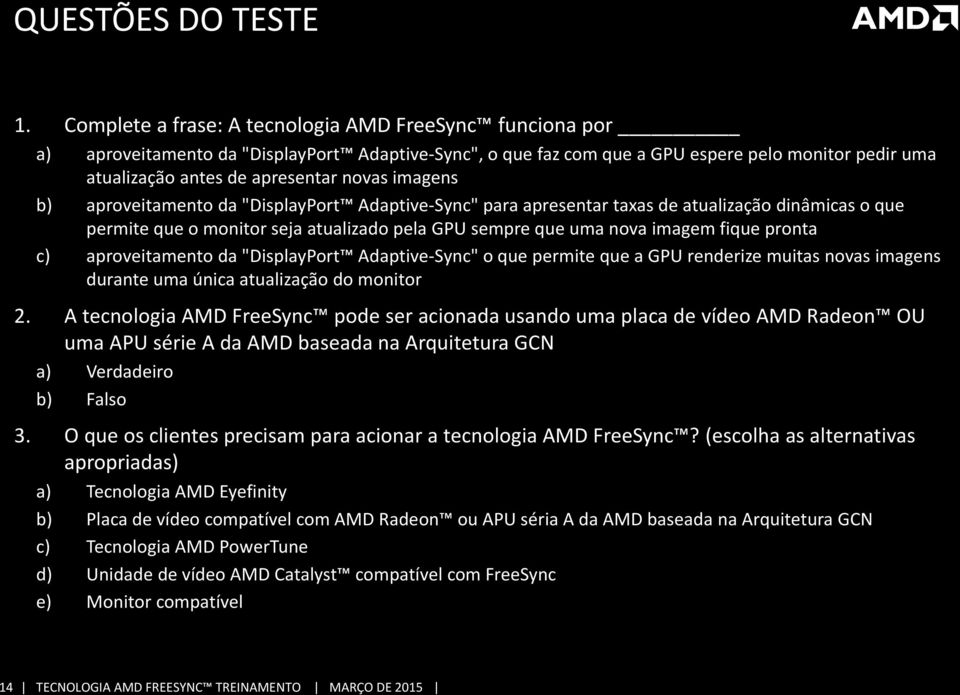 QUESTÕES DO TESTE

AMD

1. Complete a frase: A tecnologia AMD FreeSync™ funciona por ___________

a) aproveitamento da "DisplayPort™ Adaptive-Sync", o que faz com que a GPU espere pelo monitor pedir uma atualização antes de apresentar novas imagens

b) aproveitamento da "DisplayPort™ Adaptive-Sync" para apresentar taxas de atualização dinâmicas o que permite que o monitor seja atualizado pela GPU sempre que uma nova imagem fique pronta

c) aproveitamento da "DisplayPort™ Adaptive-Sync" o que permite que a GPU renderize muitas novas imagens durante uma única atualização do monitor

2. A tecnologia AMD FreeSync™ pode ser acionada usando uma placa de vídeo AMD Radeon™ OU uma APU série A da AMD baseada na Arquitetura GCN

a) Verdadeiro

b) Falso

3. O que os clientes precisam para acionar a tecnologia AMD FreeSync™? (escolha as alternativas apropriadas)

a) Tecnologia AMD Eyefinity

b) Placa de vídeo compatível com AMD Radeon™ ou APU séria A da AMD baseada na Arquitetura GCN

c) Tecnologia AMD PowerTune

d) Unidade de vídeo AMD Catalyst™ compatível com FreeSync

e) Monitor compatível

14 | TECNOLOGIA AMD FREESYNC™ TREINAMENTO | MARÇO DE 2015 |